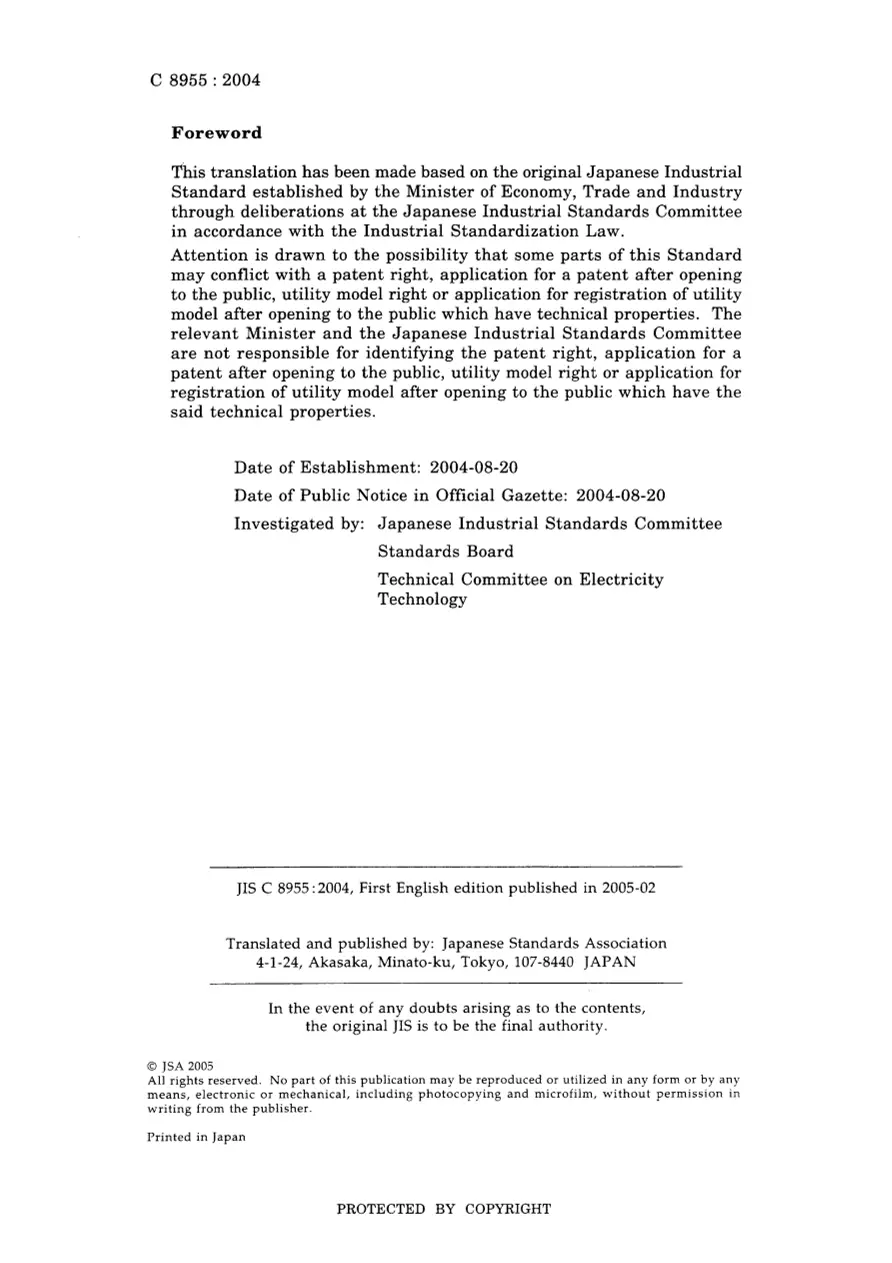 C 8955 : 2004

Foreword

This translation has been made based on the original Japanese Industrial Standard established by the Minister of Economy, Trade and Industry through deliberations at the Japanese Industrial Standards Committee in accordance with the Industrial Standardization Law.
Attention is drawn to the possibility that some parts of this Standard may conflict with a patent right, application for a patent after opening to the public, utility model right or application for registration of utility model after opening to the public which have technical properties. The relevant Minister and the Japanese Industrial Standards Committee are not responsible for identifying the patent right, application for a patent after opening to the public, utility model right or application for registration of utility model after opening to the public which have the said technical properties.

Date of Establishment: 2004-08-20
Date of Public Notice in Official Gazette: 2004-08-20
Investigated by: Japanese Industrial Standards Committee
Standards Board
Technical Committee on Electricity Technology

JIS C 8955:2004, First English edition published in 2005-02

Translated and published by: Japanese Standards Association
4-1-24, Akasaka, Minato-ku, Tokyo, 107-8440 JAPAN

In the event of any doubts arising as to the contents, the original JIS is to be the final authority.

© JSA 2005
All rights reserved. No part of this publication may be reproduced or utilized in any form or by any means, electronic or mechanical, including photocopying and microfilm, without permission in writing from the publisher.

Printed in Japan

PROTECTED BY COPYRIGHT